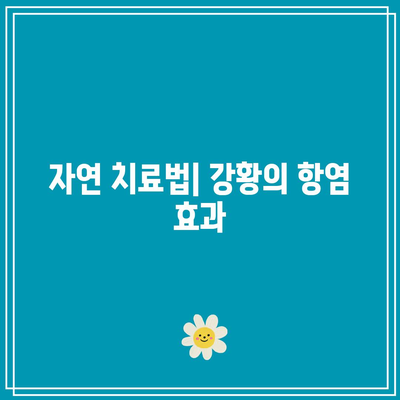 자연 치료법| 강황의 항염 효과